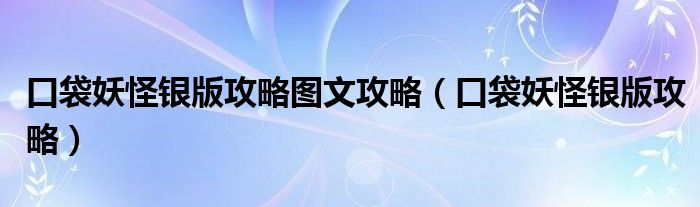 口袋妖怪银版攻略图文攻略（口袋妖怪银版攻略）